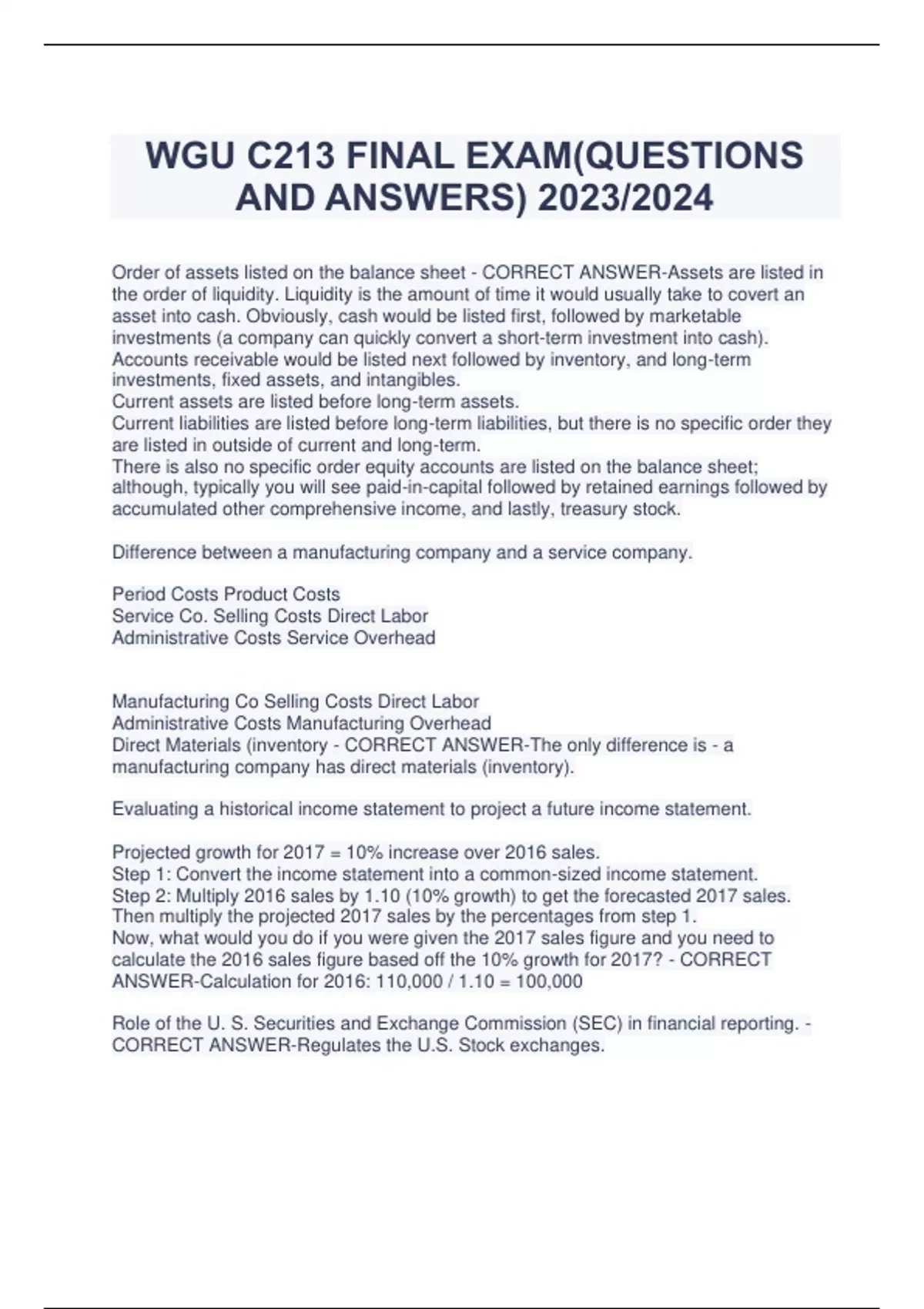 WGU C213 FINAL EXAM(QUESTIONS AND ANSWERS) 2023/2024

Order of assets listed on the balance sheet - CORRECT ANSWER-Assets are listed in the order of liquidity. Liquidity is the amount of time it would usually take to covert an asset into cash. Obviously, cash would be listed first, followed by marketable investments (a company can quickly convert a short-term investment into cash). Accounts receivable would be listed next followed by inventory, and long-term investments, fixed assets, and intangibles.
Current assets are listed before long-term assets.
Current liabilities are listed before long-term liabilities, but there is no specific order they are listed in outside of current and long-term.
There is also no specific order equity accounts are listed on the balance sheet; although, typically you will see paid-in-capital followed by retained earnings followed by accumulated other comprehensive income, and lastly, treasury stock.

Difference between a manufacturing company and a service company.

Period Costs Product Costs
Service Co. Selling Costs Direct Labor
Administrative Costs Service Overhead

Manufacturing Co Selling Costs Direct Labor
Administrative Costs Manufacturing Overhead
Direct Materials (inventory - CORRECT ANSWER-The only difference is - a manufacturing company has direct materials (inventory).

Evaluating a historical income statement to project a future income statement.

Projected growth for 2017 = 10% increase over 2016 sales.
Step 1: Convert the income statement into a common-sized income statement.
Step 2: Multiply 2016 sales by 1.10 (10% growth) to get the forecasted 2017 sales. Then multiply the projected 2017 sales by the percentages from step 1.
Now, what would you do if you were given the 2017 sales figure and you need to calculate the 2016 sales figure based off the 10% growth for 2017? - CORRECT ANSWER-Calculation for 2016: 110,000 / 1.10 = 100,000

Role of the U. S. Securities and Exchange Commission (SEC) in financial reporting. - CORRECT ANSWER-Regulates the U.S. Stock exchanges.